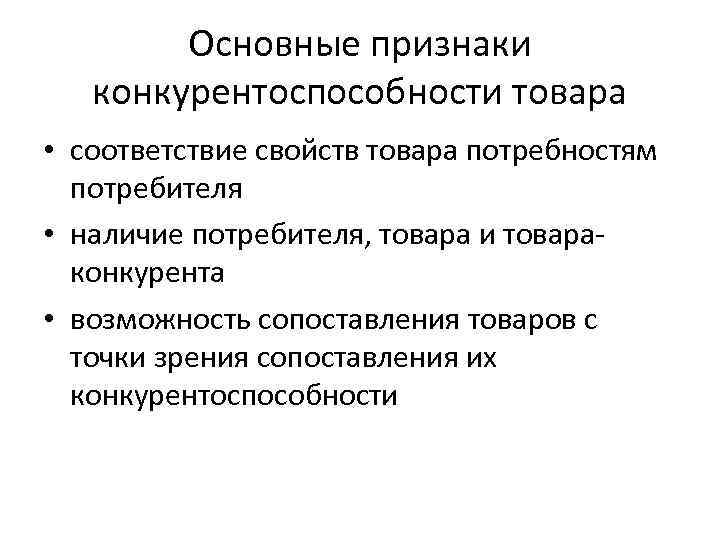 Основные признаки конкурентоспособности товара

• соответствие свойств товара потребностям потребителя

• наличие потребителя, товара и товара-конкурента

• возможность сопоставления товаров с точки зрения сопоставления их конкурентоспособности